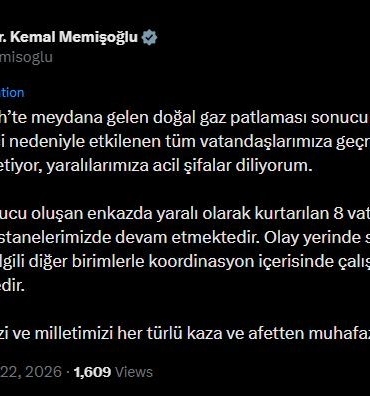 r. Kemal Memişoğlu
misoglu

tion

h'te meydana gelen doğal gaz patlaması sonucu
i nedeniyle etkilenen tüm vatandaşlarımıza geçm
etiyor, yaralılarımıza acil şifalar diliyorum.

ucu oluşan enkazda yaralı olarak kurtarılan 8 vat
stanelerimizde devam etmektedir. Olay yerinde s
lgili diğer birimlerle koordinasyon içerisinde çalış
edir.

zi ve milletimizi her türlü kaza ve afetten muhafaz

22, 2026 · 1,609 Views